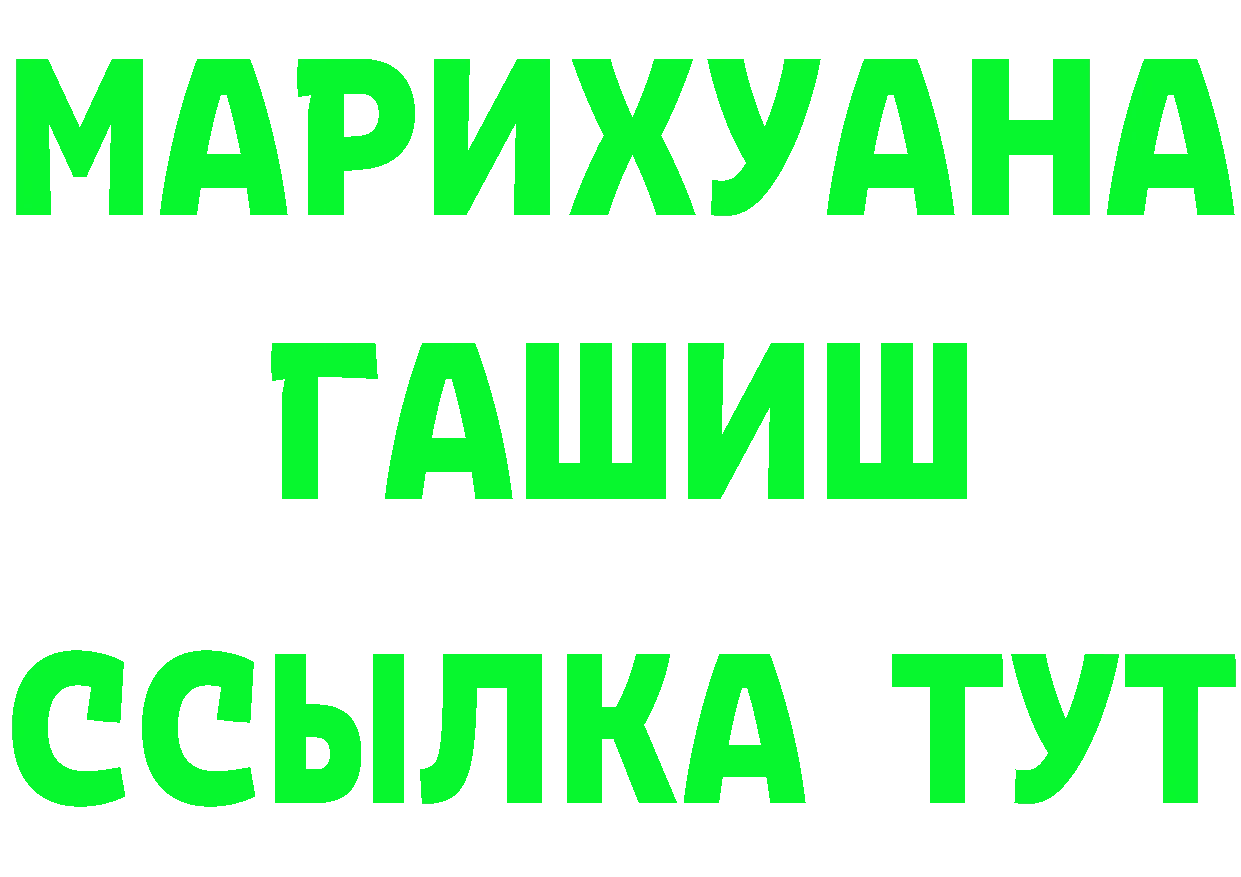 МАРИХУАНА
ГАШИШ
ССЫЛКА ТУТ